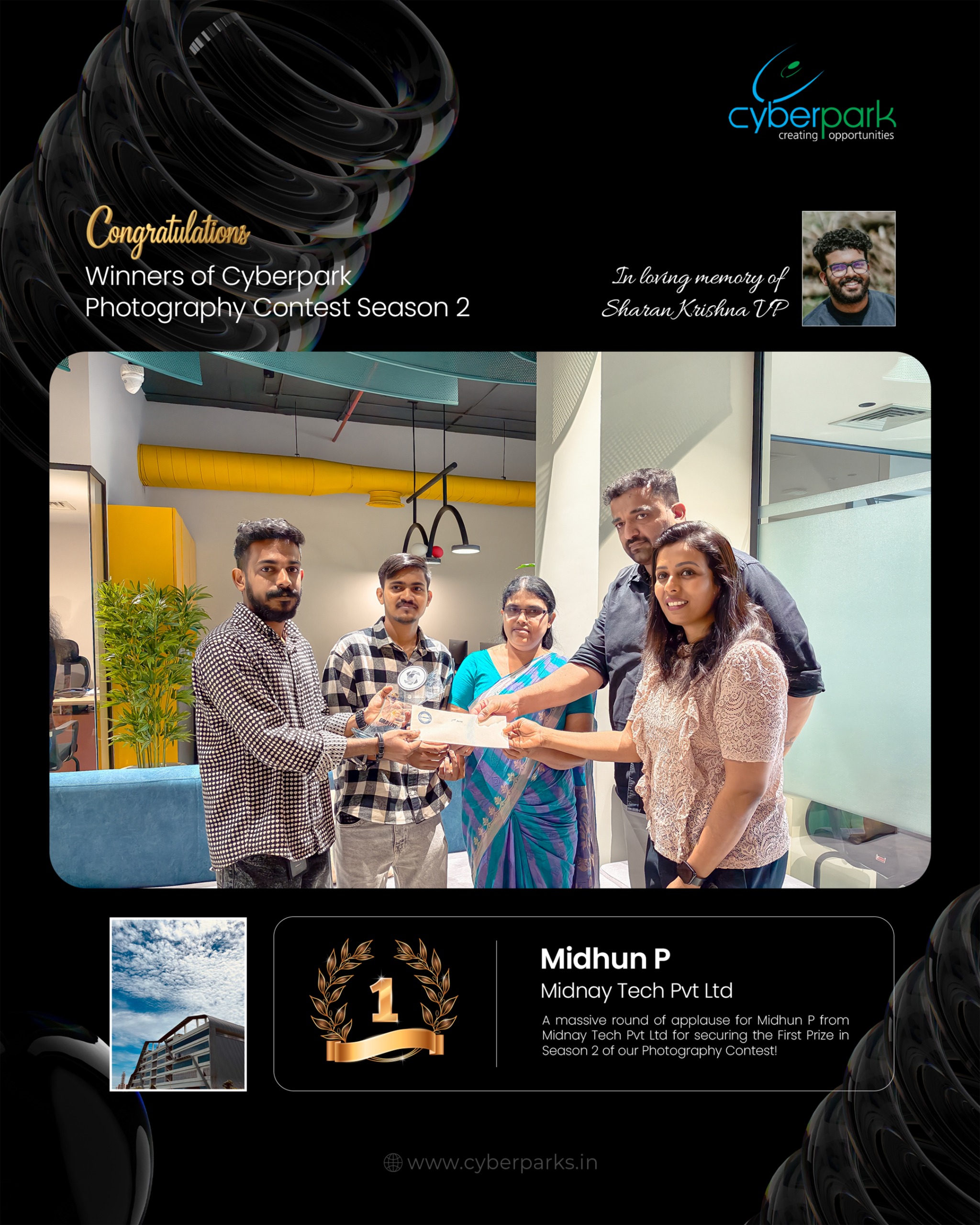 cyberpark
creating opportunities

Congratulations
Winners of Cyberpark Photography Contest Season 2

In loving memory of
Sharan Krishna VP

1

Midhun P
Midnay Tech Pvt Ltd

A massive round of applause for Midhun P from Midnay Tech Pvt Ltd for securing the First Prize in Season 2 of our Photography Contest!

www.cyberparks.in